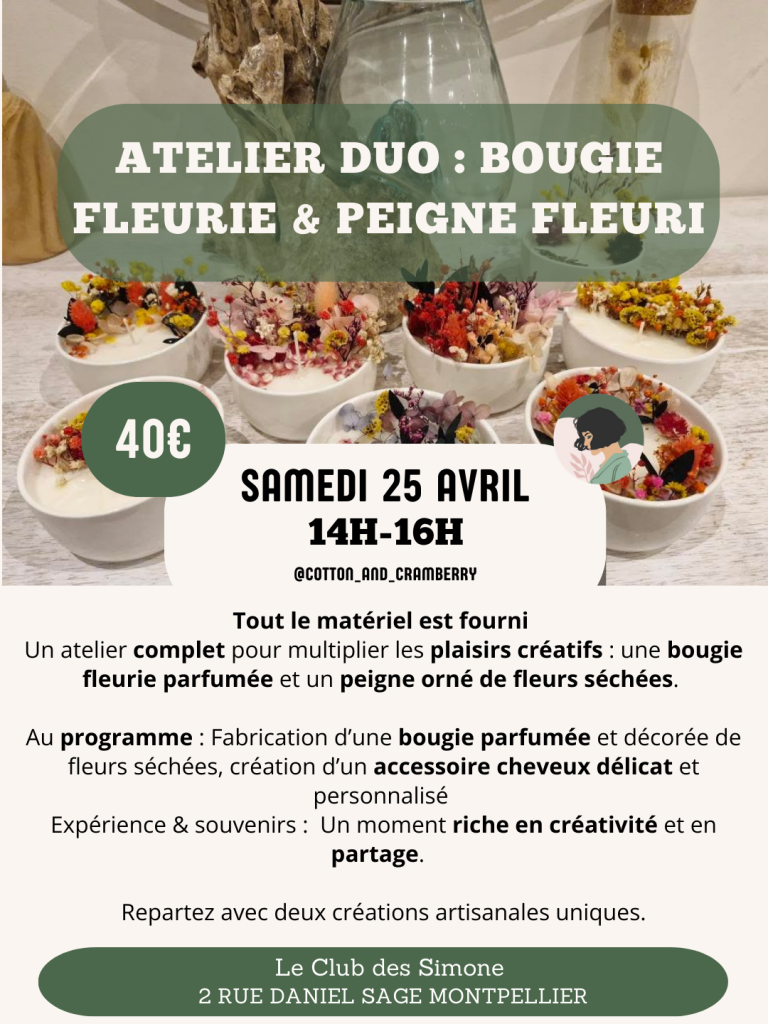 ATELIER DUO : BOUGIE FLEURIE & PEIGNE FLEURI

40€

SAMEDI 25 AVRIL
14H-16H

@COTTON_AND_CRAMBERRY

Tout le matériel est fourni
Un atelier complet pour multiplier les plaisirs créatifs : une bougie fleurie parfumée et un peigne orné de fleurs séchées.

Au programme : Fabrication d'une bougie parfumée et décorée de fleurs séchées, création d'un accessoire cheveux délicat et personnalisé
Expérience & souvenirs : Un moment riche en créativité et en partage.

Repartez avec deux créations artisanales uniques.

Le Club des Simone
2 RUE DANIEL SAGE MONTPELLIER